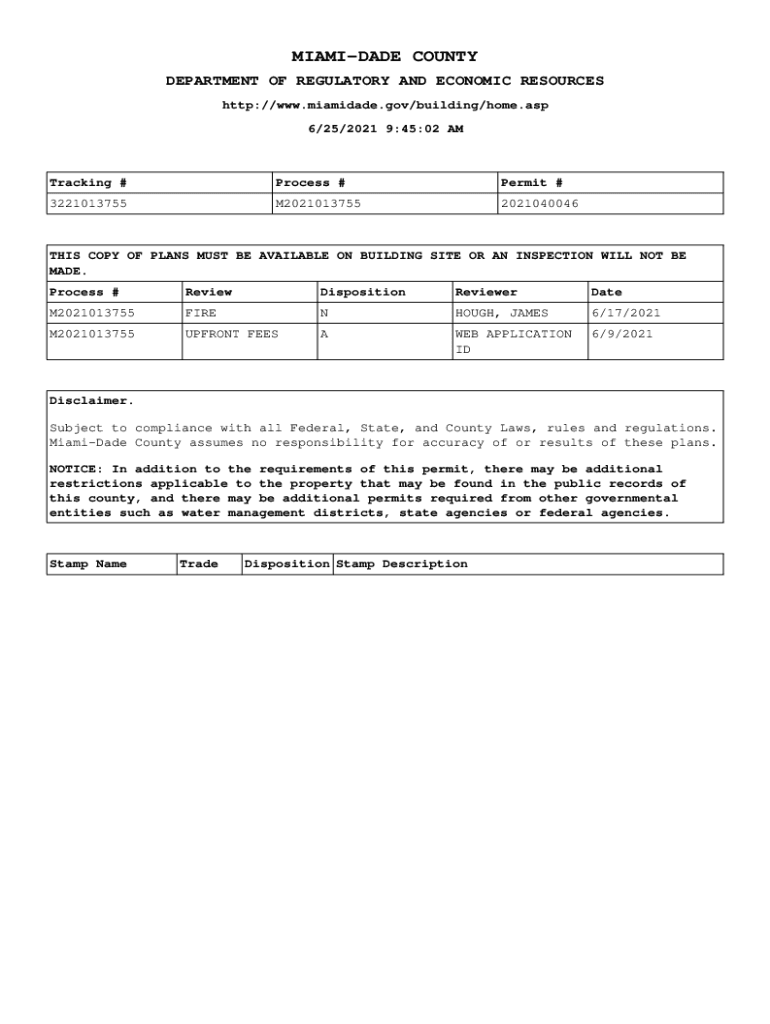 MIAMI-DADE COUNTY
DEPARTMENT OF REGULATORY AND ECONOMIC RESOURCES
http://www.miamidade.gov/building/home.asp
6/25/2021 9:45:02 AM

| Tracking # | Process # | Permit # |
|---|---|---|
| 3221013755 | M2021013755 | 2021040046 |

THIS COPY OF PLANS MUST BE AVAILABLE ON BUILDING SITE OR AN INSPECTION WILL NOT BE MADE.

| Process # | Review | Disposition | Reviewer | Date |
|---|---|---|---|---|
| M2021013755 | FIRE | N | HOUGH, JAMES | 6/17/2021 |
| M2021013755 | UPFRONT FEES | A | WEB APPLICATION ID | 6/9/2021 |

Disclaimer.

Subject to compliance with all Federal, State, and County Laws, rules and regulations. Miami-Dade County assumes no responsibility for accuracy of or results of these plans.

NOTICE: In addition to the requirements of this permit, there may be additional restrictions applicable to the property that may be found in the public records of this county, and there may be additional permits required from other governmental entities such as water management districts, state agencies or federal agencies.

| Stamp Name | Trade | Disposition | Stamp Description |
|---|---|---|---|